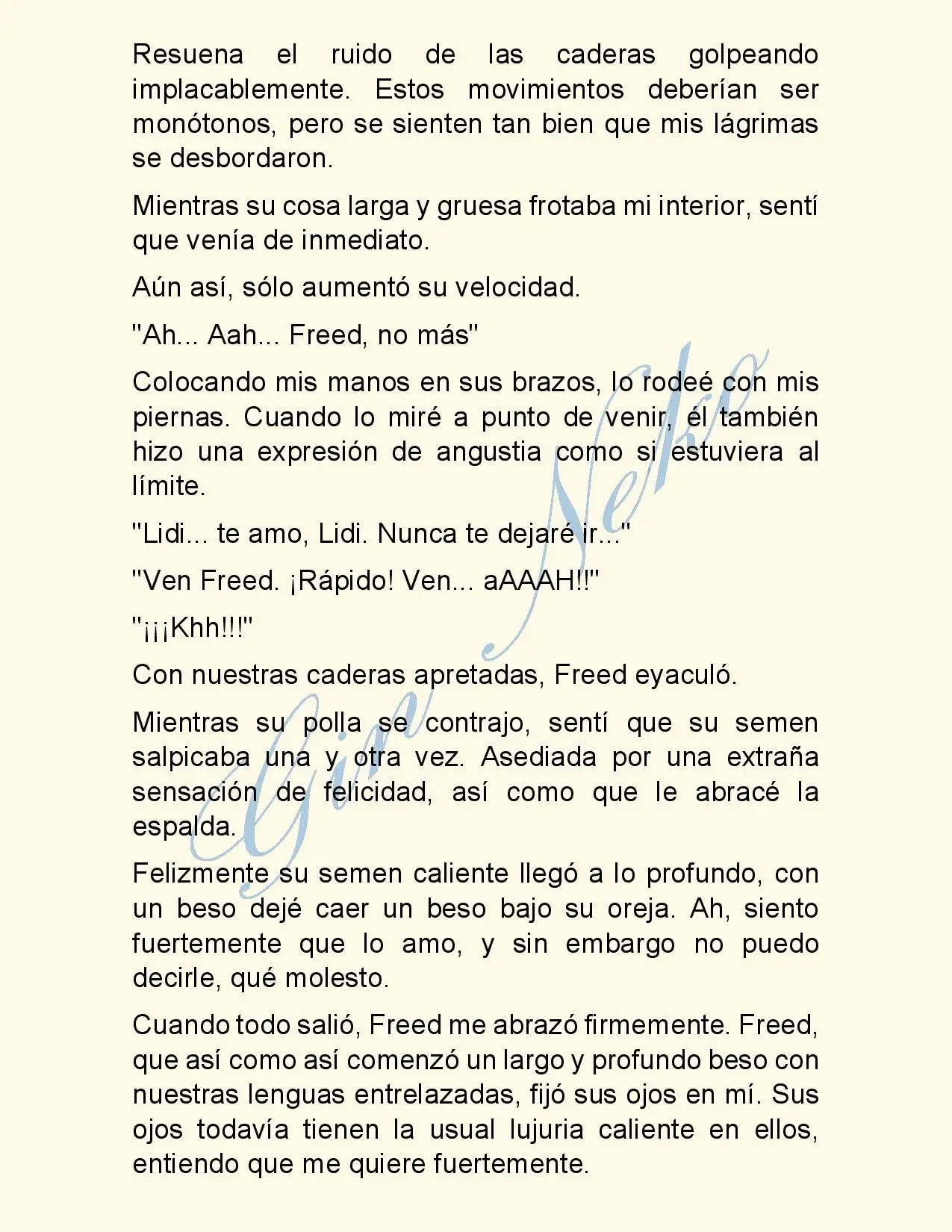 Resuena el ruido de las caderas golpeando implacablemente. Estos movimientos deberían ser monótonos, pero se sienten tan bien que mis lágrimas se desbordaron.

Mientras su cosa larga y gruesa frotaba mi interior, sentí que venía de inmediato.

Aún así, sólo aumentó su velocidad.

"Ah... Aah... Freed, no más"

Colocando mis manos en sus brazos, lo rodeé con mis piernas. Cuando lo miré a punto de venir, él también hizo una expresión de angustia como si estuviera al límite.

"Lidi... te amo, Lidi. Nunca te dejaré ir..."

"Ven Freed. ¡Rápido! Ven... aAAAH!!"

"¡¡¡Khh!!!"

Con nuestras caderas apretadas, Freed eyaculó.

Mientras su polla se contrajo, sentí que su semen salpicaba una y otra vez. Asediada por una extraña sensación de felicidad, así como que le abracé la espalda.

Felizmente su semen caliente llegó a lo profundo, con un beso dejé caer un beso bajo su oreja. Ah, siento fuertemente que lo amo, y sin embargo no puedo decirle, qué molesto.

Cuando todo salió, Freed me abrazó firmemente. Freed, que así como así comenzó un largo y profundo beso con nuestras lenguas entrelazadas, fijó sus ojos en mí. Sus ojos todavía tienen la usual lujuria caliente en ellos, entiendo que me quiere fuertemente.

Gin Neko